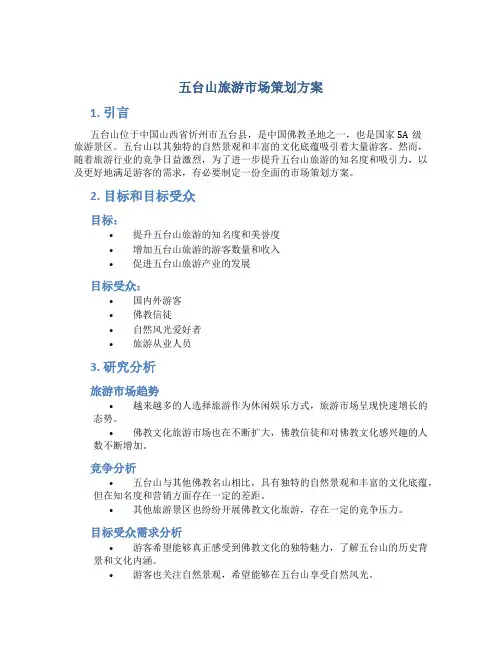 五台山旅游市场策划方案

1. 引言

五台山位于中国山西省忻州市五台县，是中国佛教圣地之一，也是国家 5A 级旅游景区。五台山以其独特的自然景观和丰富的文化底蕴吸引着大量游客。然而，随着旅游行业的竞争日益激烈，为了进一步提升五台山旅游的知名度和吸引力，以及更好地满足游客的需求，有必要制定一份全面的市场策划方案。

2. 目标和目标受众

目标：

• 提升五台山旅游的知名度和美誉度
• 增加五台山旅游的游客数量和收入
• 促进五台山旅游产业的发展

目标受众：

• 国内外游客
• 佛教信徒
• 自然风光爱好者
• 旅游从业人员

3. 研究分析

旅游市场趋势

• 越来越多的人选择旅游作为休闲娱乐方式，旅游市场呈现快速增长的态势。
• 佛教文化旅游市场也在不断扩大，佛教信徒和对佛教文化感兴趣的人数不断增加。

竞争分析

• 五台山与其他佛教名山相比，具有独特的自然景观和丰富的文化底蕴，但在知名度和营销方面存在一定的差距。
• 其他旅游景区也纷纷开展佛教文化旅游，存在一定的竞争压力。

目标受众需求分析

• 游客希望能够真正感受到佛教文化的独特魅力，了解五台山的历史背景和文化内涵。
• 游客也关注自然景观，希望能够在五台山享受自然风光。